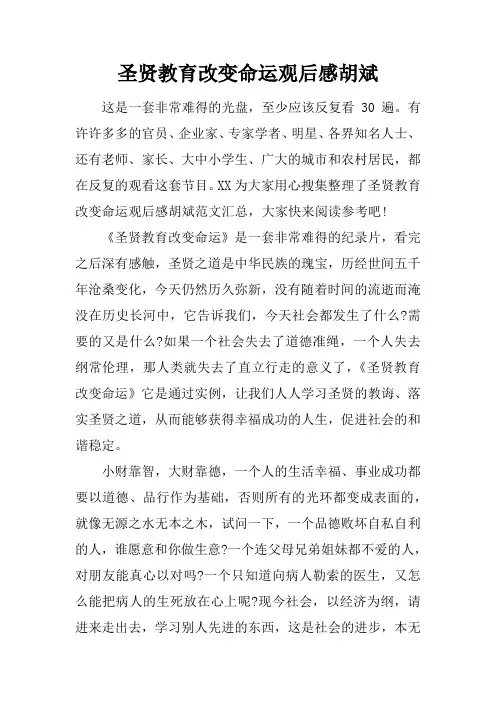 圣贤教育改变命运观后感胡斌

这是一套非常难得的光盘，至少应该反复看 30 遍。有许许多多的官员、企业家、专家学者、明星、各界知名人士、还有老师、家长、大中小学生、广大的城市和农村居民，都在反复的观看这套节目。XX 为大家用心搜集整理了圣贤教育改变命运观后感胡斌范文汇总，大家快来阅读参考吧！

《圣贤教育改变命运》是一套非常难得的纪录片，看完之后深有感触，圣贤之道是中华民族的瑰宝，历经世间五千年沧桑变化，今天仍然历久弥新，没有随着时间的流逝而淹没在历史长河中，它告诉我们，今天社会都发生了什么?需要的又是什么?如果一个社会失去了道德准绳，一个人失去纲常伦理，那人类就失去了直立行走的意义了，《圣贤教育改变命运》它是通过实例，让我们人人学习圣贤的教诲、落实圣贤之道，从而能够获得幸福成功的人生，促进社会的和谐稳定。

小财靠智，大财靠德，一个人的生活幸福、事业成功都要以道德、品行作为基础，否则所有的光环都变成表面的，就像无源之水无本之木，试问一下，一个品德败坏自私自利的人，谁愿意和你做生意?一个连父母兄弟姐妹都不爱的人，对朋友能真心以对吗?一个只知道向病人勒索的医生，又怎么能把病人的生死放在心上呢?现今社会，以经济为纲，请进来走出去，学习别人先进的东西，这是社会的进步，本无